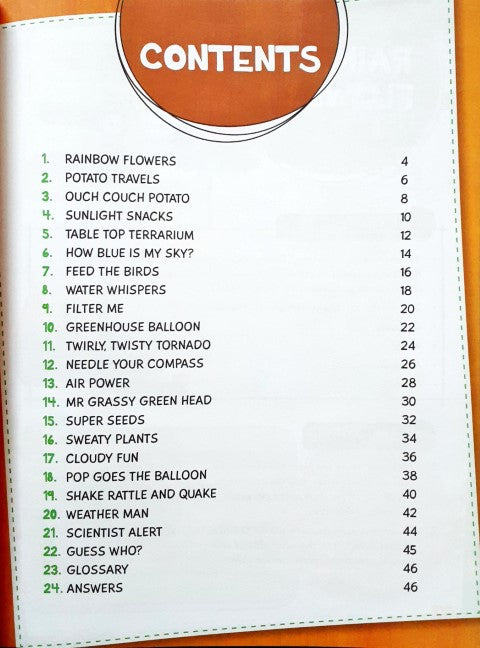 CONTENTS

1. RAINBOW FLOWERS 4
2. POTATO TRAVELS 6
3. OUCH COUCH POTATO 8
4. SUNLIGHT SNACKS 10
5. TABLE TOP TERRARIUM 12
6. HOW BLUE IS MY SKY? 14
7. FEED THE BIRDS 16
8. WATER WHISPERS 18
9. FILTER ME 20
10. GREENHOUSE BALLOON 22
11. TWIRLY, TWISTY TORNADO 24
12. NEEDLE YOUR COMPASS 26
13. AIR POWER 28
14. MR GRASSY GREEN HEAD 30
15. SUPER SEEDS 32
16. SWEATY PLANTS 34
17. CLOUDY FUN 36
18. POP GOES THE BALLOON 38
19. SHAKE RATTLE AND QUAKE 40
20. WEATHER MAN 42
21. SCIENTIST ALERT 44
22. GUESS WHO? 45
23. GLOSSARY 46
24. ANSWERS 46